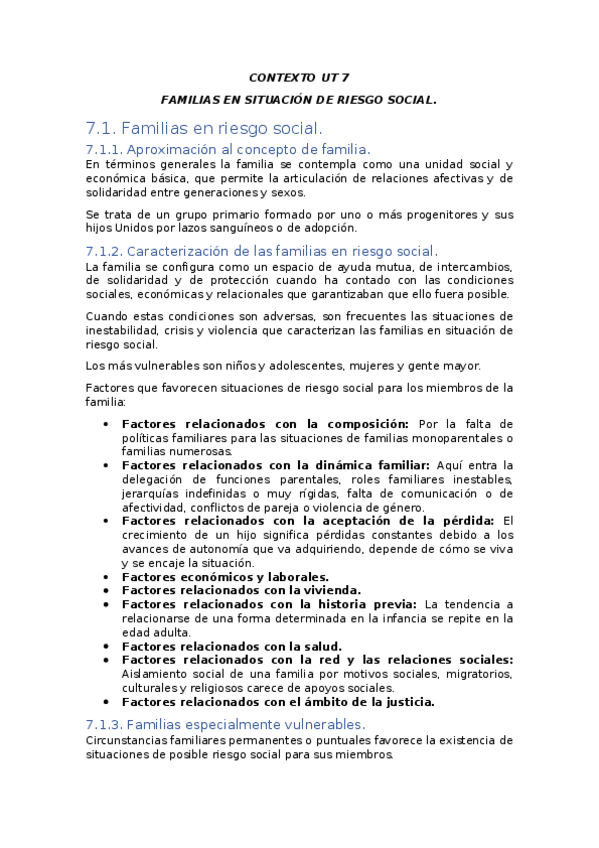 CONTEXTO UT 7

FAMILIAS EN SITUACIÓN DE RIESGO SOCIAL.

7.1. Familias en riesgo social.

7.1.1. Aproximación al concepto de familia.

En términos generales la familia se contempla como una unidad social y económica básica, que permite la articulación de relaciones afectivas y de solidaridad entre generaciones y sexos.

Se trata de un grupo primario formado por uno o más progenitores y sus hijos Unidos por lazos sanguíneos o de adopción.

7.1.2. Caracterización de las familias en riesgo social.

La familia se configura como un espacio de ayuda mutua, de intercambios, de solidaridad y de protección cuando ha contado con las condiciones sociales, económicas y relacionales que garantizaban que ello fuera posible.

Cuando estas condiciones son adversas, son frecuentes las situaciones de inestabilidad, crisis y violencia que caracterizan las familias en situación de riesgo social.

Los más vulnerables son niños y adolescentes, mujeres y gente mayor.

Factores que favorecen situaciones de riesgo social para los miembros de la familia:

• Factores relacionados con la composición: Por la falta de políticas familiares para las situaciones de familias monoparentales o familias numerosas.
• Factores relacionados con la dinámica familiar: Aquí entra la delegación de funciones parentales, roles familiares inestables, jerarquías indefinidas o muy rígidas, falta de comunicación o de afectividad, conflictos de pareja o violencia de género.
• Factores relacionados con la aceptación de la pérdida: El crecimiento de un hijo significa pérdidas constantes debido a los avances de autonomía que va adquiriendo, depende de cómo se viva y se encaje la situación.
• Factores económicos y laborales.
• Factores relacionados con la vivienda.
• Factores relacionados con la historia previa: La tendencia a relacionarse de una forma determinada en la infancia se repite en la edad adulta.
• Factores relacionados con la salud.
• Factores relacionados con la red y las relaciones sociales: Aislamiento social de una familia por motivos sociales, migratorios, culturales y religiosos carece de apoyos sociales.
• Factores relacionados con el ámbito de la justicia.

7.1.3. Familias especialmente vulnerables.

Circunstancias familiares permanentes o puntuales favorece la existencia de situaciones de posible riesgo social para sus miembros.